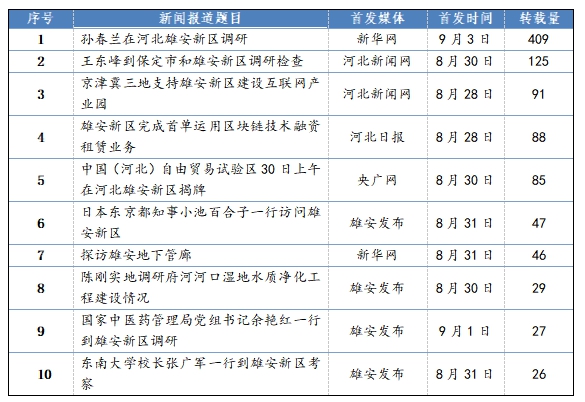 | 序号 | 新闻报道题目 | 首发媒体 | 首发时间 | 转载量 |
|---|---|---|---|---|
| 1 | 孙春兰在河北雄安新区调研 | 新华网 | 9月3日 | 409 |
| 2 | 王东峰到保定市和雄安新区调研检查 | 河北新闻网 | 8月30日 | 125 |
| 3 | 京津冀三地支持雄安新区建设互联网产业园 | 河北新闻网 | 8月28日 | 91 |
| 4 | 雄安新区完成首单运用区块链技术融资租赁业务 | 河北日报 | 8月28日 | 88 |
| 5 | 中国（河北）自由贸易试验区30日上午在河北雄安新区揭牌 | 央广网 | 8月30日 | 85 |
| 6 | 日本东京都知事小池百合子一行访问雄安新区 | 雄安发布 | 8月31日 | 47 |
| 7 | 探访雄安地下管廊 | 新华网 | 8月31日 | 46 |
| 8 | 陈刚实地调研府河河口湿地水质净化工程建设情况 | 雄安发布 | 8月30日 | 29 |
| 9 | 国家中医药管理局党组书记余艳红一行到雄安新区调研 | 雄安发布 | 9月1日 | 27 |
| 10 | 东南大学校长张广军一行到雄安新区考察 | 雄安发布 | 8月31日 | 26 |